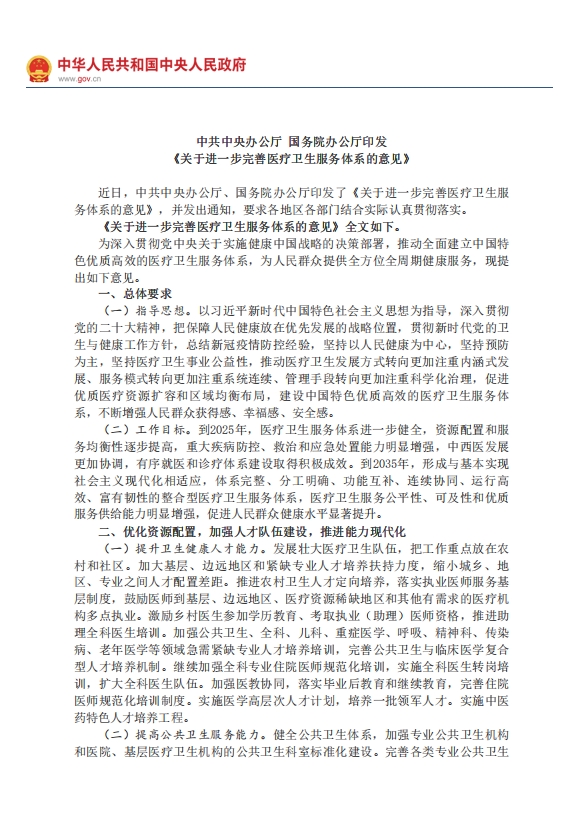 中华人民共和国中央人民政府
www.gov.cn

中共中央办公厅 国务院办公厅印发
《关于进一步完善医疗卫生服务体系的意见》

近日，中共中央办公厅、国务院办公厅印发了《关于进一步完善医疗卫生服务体系的意见》，并发出通知，要求各地区各部门结合实际认真贯彻落实。

《关于进一步完善医疗卫生服务体系的意见》全文如下。

为深入贯彻党中央关于实施健康中国战略的决策部署，推动全面建立中国特色优质高效的医疗卫生服务体系，为人民群众提供全方位全周期健康服务，现提出如下意见。

一、总体要求

（一）指导思想。以习近平新时代中国特色社会主义思想为指导，深入贯彻党的二十大精神，把保障人民健康放在优先发展的战略位置，贯彻新时代党的卫生与健康工作方针，总结新冠疫情防控经验，坚持以人民健康为中心，坚持预防为主，坚持医疗卫生事业公益性，推动医疗卫生发展方式转向更加注重内涵式发展、服务模式转向更加注重系统连续、管理手段转向更加注重科学化治理，促进优质医疗资源扩容和区域均衡布局，建设中国特色优质高效的医疗卫生服务体系，不断增强人民群众获得感、幸福感、安全感。

（二）工作目标。到2025年，医疗卫生服务体系进一步健全，资源配置和服务均衡性逐步提高，重大疾病防控、救治和应急处置能力明显增强，中西医发展更加协调，有序就医和诊疗体系建设取得积极成效。到2035年，形成与基本实现社会主义现代化相适应，体系完整、分工明确、功能互补、连续协同、运行高效、富有韧性的整合型医疗卫生服务体系，医疗卫生服务公平性、可及性和优质服务供给能力明显增强，促进人民群众健康水平显著提升。

二、优化资源配置，加强人才队伍建设，推进能力现代化

（一）提升卫生健康人才能力。发展壮大医疗卫生队伍，把工作重点放在农村和社区。加大基层、边远地区和紧缺专业人才培养扶持力度，缩小城乡、地区、专业之间人才配置差距。推进农村卫生人才定向培养，落实执业医师服务基层制度，鼓励医师到基层、边远地区、医疗资源稀缺地区和其他有需求的医疗机构多点执业。激励乡村医生参加学历教育、考取执业（助理）医师资格，推进助理全科医生培训。加强公共卫生、全科、儿科、重症医学、呼吸、精神科、传染病、老年医学等领域急需紧缺专业人才培养培训，完善公共卫生与临床医学复合型人才培养机制。继续加强全科专业住院医师规范化培训，实施全科医生转岗培训，扩大全科医生队伍。加强医教协同，落实毕业后教育和继续教育，完善住院医师规范化培训制度。实施医学高层次人才计划，培养一批领军人才。实施中医药特色人才培养工程。

（二）提高公共卫生服务能力。健全公共卫生体系，加强专业公共卫生机构和医院、基层医疗卫生机构的公共卫生科室标准化建设。完善各类专业公共卫生